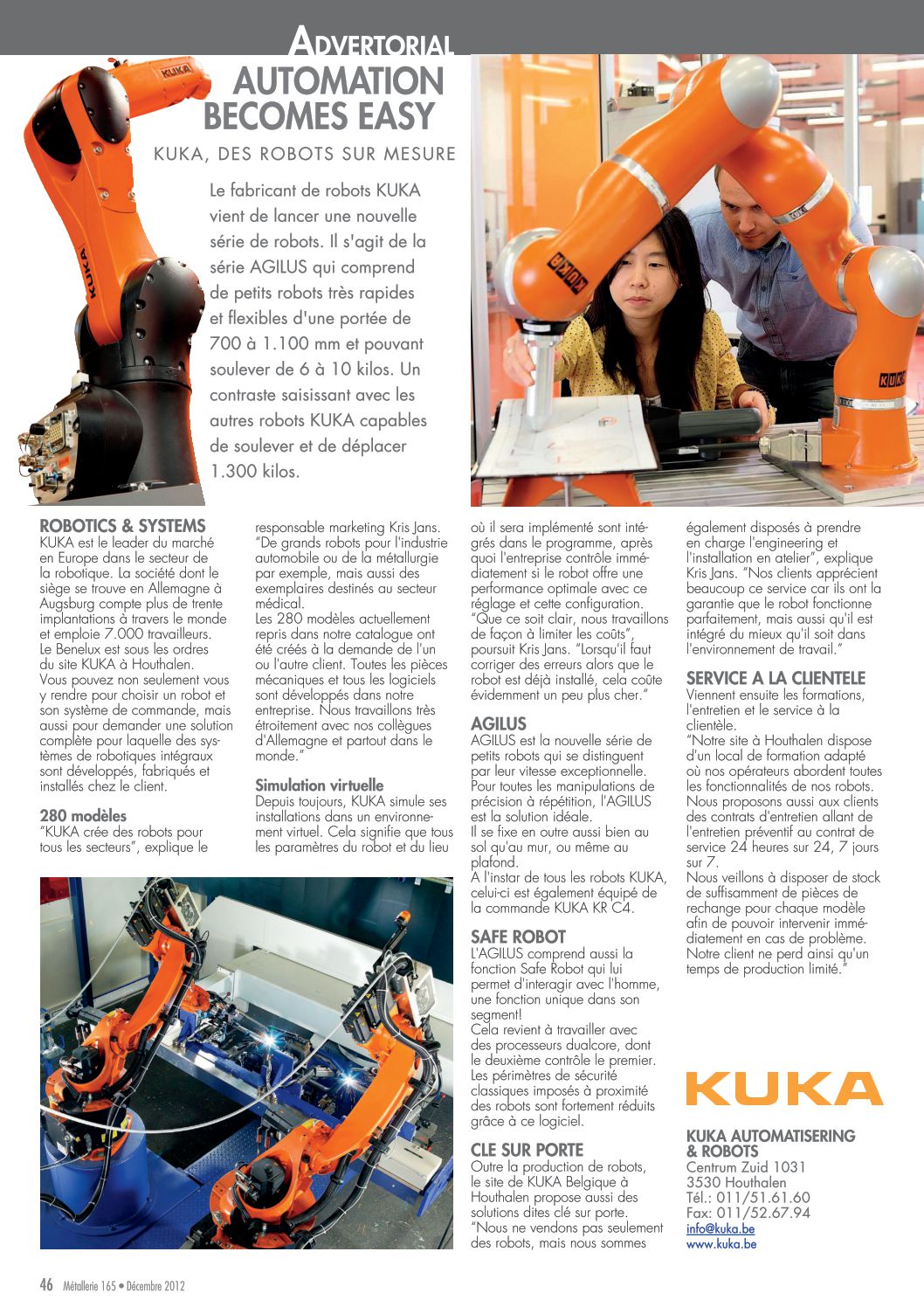 ADVERTORIAL

AUTOMATION BECOMES EASY

KUKA, DES ROBOTS SUR MESURE

Le fabricant de robots KUKA vient de lancer une nouvelle série de robots. Il s'agit de la série AGILUS qui comprend de petits robots très rapides et flexibles d'une portée de 700 à 1.100 mm et pouvant soulever de 6 à 10 kilos. Un contraste saisissant avec les autres robots KUKA capables de soulever et de déplacer 1.300 kilos.

ROBOTICS & SYSTEMS
KUKA est le leader du marché en Europe dans le secteur de la robotique. La société dont le siège se trouve en Allemagne à Augsburg compte plus de trente implantations à travers le monde et emploie 7.000 travailleurs. Le Benelux est sous les ordres du site KUKA à Houthalen. Vous pouvez non seulement vous y rendre pour choisir un robot et son système de commande, mais aussi pour demander une solution complète pour laquelle des systèmes de robotiques intégraux sont développés, fabriqués et installés chez le client.

280 modèles
"KUKA crée des robots pour tous les secteurs", explique le responsable marketing Kris Jans. "De grands robots pour l'industrie automobile ou de la métallurgie par exemple, mais aussi des exemplaires destinés au secteur médical.
Les 280 modèles actuellement repris dans notre catalogue ont été créés à la demande de l'un ou l'autre client. Toutes les pièces mécaniques et tous les logiciels sont développés dans notre entreprise. Nous travaillons très étroitement avec nos collègues d'Allemagne et partout dans le monde."

Simulation virtuelle
Depuis toujours, KUKA simule ses installations dans un environnement virtuel. Cela signifie que tous les paramètres du robot et du lieu où il sera implémenté sont intégrés dans le programme, après quoi l'entreprise contrôle immédiatement si le robot offre une performance optimale avec ce réglage et cette configuration. "Que ce soit clair, nous travaillons de façon à limiter les coûts", poursuit Kris Jans. "Lorsqu'il faut corriger des erreurs alors que le robot est déjà installé, cela coûte évidemment un peu plus cher."

AGILUS
AGILUS est la nouvelle série de petits robots qui se distinguent par leur vitesse exceptionnelle. Pour toutes les manipulations de précision à répétition, l'AGILUS est la solution idéale.
Il se fixe en outre aussi bien au sol qu'au mur, ou même au plafond.
A l'instar de tous les robots KUKA, celui-ci est également équipé de la commande KUKA KR C4.

SAFE ROBOT
L'AGILUS comprend aussi la fonction Safe Robot qui lui permet d'interagir avec l'homme, une fonction unique dans son segment!
Cela revient à travailler avec des processeurs dualcore, dont le deuxième contrôle le premier. Les périmètres de sécurité classiques imposés à proximité des robots sont fortement réduits grâce à ce logiciel.

CLE SUR PORTE
Outre la production de robots, le site de KUKA Belgique à Houthalen propose aussi des solutions dites clé sur porte. "Nous ne vendons pas seulement des robots, mais nous sommes également disposés à prendre en charge l'engineering et l'installation en atelier", explique Kris Jans. "Nos clients apprécient beaucoup ce service car ils ont la garantie que le robot fonctionne parfaitement, mais aussi qu'il est intégré du mieux qu'il soit dans l'environnement de travail."

SERVICE A LA CLIENTELE
Viennent ensuite les formations, l'entretien et le service à la clientèle.
"Notre site à Houthalen dispose d'un local de formation adapté où nos opérateurs abordent toutes les fonctionnalités de nos robots. Nous proposons aussi aux clients des contrats d'entretien allant de l'entretien préventif au contrat de service 24 heures sur 24, 7 jours sur 7.
Nous veillons à disposer de stock de suffisamment de pièces de rechange pour chaque modèle afin de pouvoir intervenir immédiatement en cas de problème. Notre client ne perd ainsi qu'un temps de production limité."

KUKA

KUKA AUTOMATISERING & ROBOTS
Centrum Zuid 1031
3530 Houthalen
Tél.: 011/51.61.60
Fax: 011/52.67.94
info@kuka.be
www.kuka.be

46 Métallerie 165 • Décembre 2012